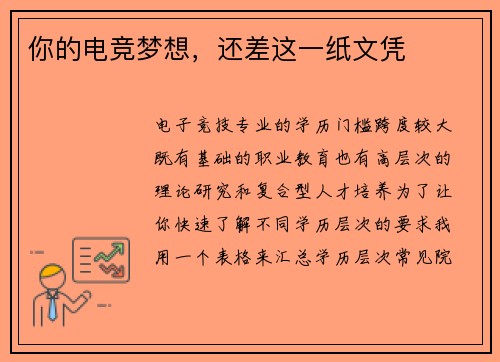 你的电竞梦想，还差这一纸文凭

电子竞技专业的学历门槛跨度较大既有基础的职业教育也有高层次的理论研究和复合型人才培养为了让你快速了解不同学历层次的要求我用一个表格来汇总学历层次常见院